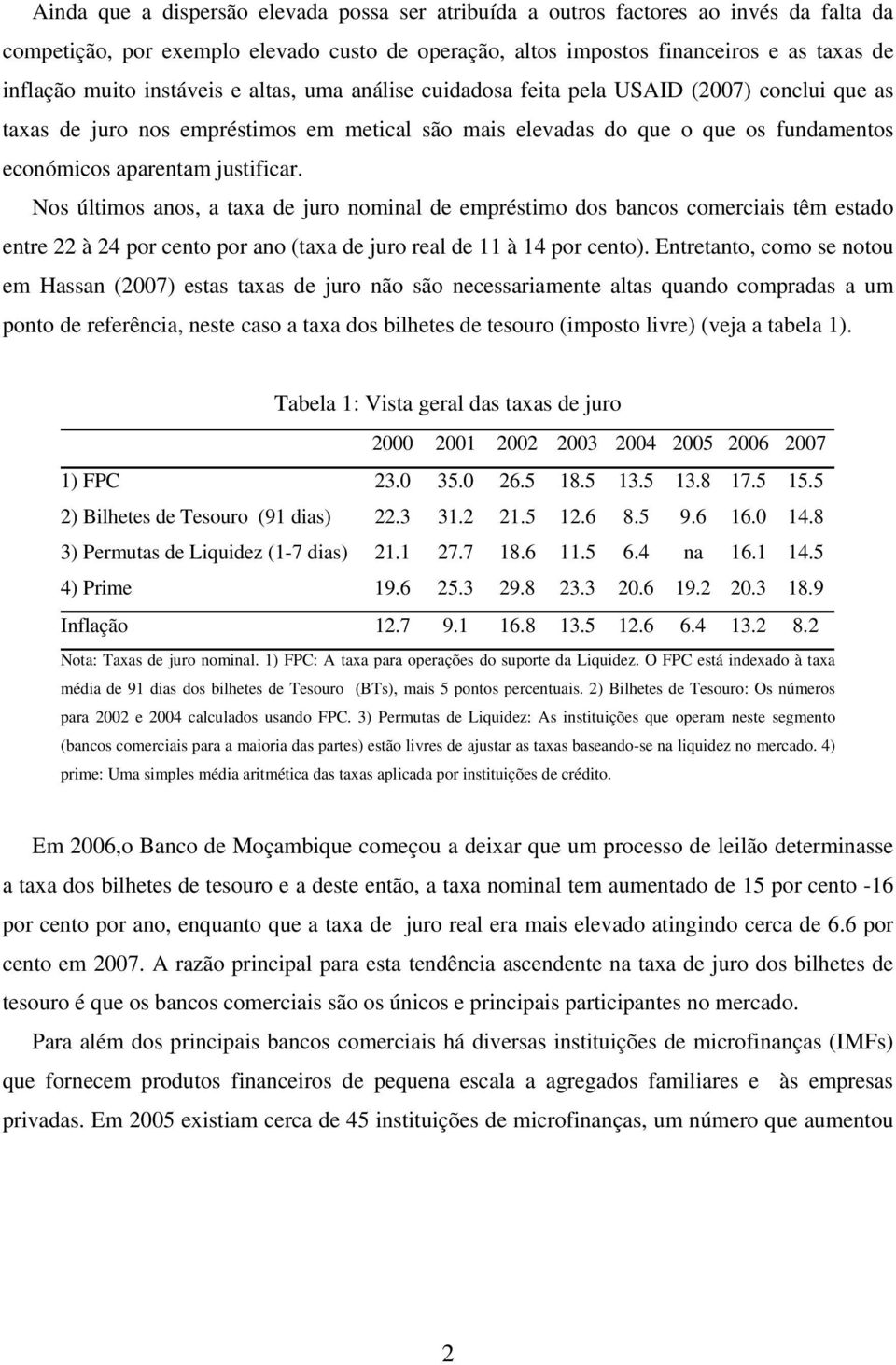 Ainda que a dispersão elevada possa ser atribuída a outros factores ao invés da falta da competição, por exemplo elevado custo de operação, altos impostos financeiros e as taxas de inflação muito instáveis e altas, uma análise cuidadosa feita pela USAID (2007) conclui que as taxas de juro nos empréstimos em metical são mais elevadas do que o que os fundamentos económicos aparentam justificar.

Nos últimos anos, a taxa de juro nominal de empréstimo dos bancos comerciais têm estado entre 22 à 24 por cento por ano (taxa de juro real de 11 à 14 por cento). Entretanto, como se notou em Hassan (2007) estas taxas de juro não são necessariamente altas quando compradas a um ponto de referência, neste caso a taxa dos bilhetes de tesouro (imposto livre) (veja a tabela 1).

Tabela 1: Vista geral das taxas de juro

| | 2000 | 2001 | 2002 | 2003 | 2004 | 2005 | 2006 | 2007 |
|---|---|---|---|---|---|---|---|---|
| 1) FPC | 23.0 | 35.0 | 26.5 | 18.5 | 13.5 | 13.8 | 17.5 | 15.5 |
| 2) Bilhetes de Tesouro (91 dias) | 22.3 | 31.2 | 21.5 | 12.6 | 8.5 | 9.6 | 16.0 | 14.8 |
| 3) Permutas de Liquidez (1-7 dias) | 21.1 | 27.7 | 18.6 | 11.5 | 6.4 | na | 16.1 | 14.5 |
| 4) Prime | 19.6 | 25.3 | 29.8 | 23.3 | 20.6 | 19.2 | 20.3 | 18.9 |
| Inflação | 12.7 | 9.1 | 16.8 | 13.5 | 12.6 | 6.4 | 13.2 | 8.2 |

Nota: Taxas de juro nominal. 1) FPC: A taxa para operações do suporte da Liquidez. O FPC está indexado à taxa média de 91 dias dos bilhetes de Tesouro (BTs), mais 5 pontos percentuais. 2) Bilhetes de Tesouro: Os números para 2002 e 2004 calculados usando FPC. 3) Permutas de Liquidez: As instituições que operam neste segmento (bancos comerciais para a maioria das partes) estão livres de ajustar as taxas baseando-se na liquidez no mercado. 4) prime: Uma simples média aritmética das taxas aplicada por instituições de crédito.

Em 2006,o Banco de Moçambique começou a deixar que um processo de leilão determinasse a taxa dos bilhetes de tesouro e a deste então, a taxa nominal tem aumentado de 15 por cento -16 por cento por ano, enquanto que a taxa de juro real era mais elevado atingindo cerca de 6.6 por cento em 2007. A razão principal para esta tendência ascendente na taxa de juro dos bilhetes de tesouro é que os bancos comerciais são os únicos e principais participantes no mercado.

Para além dos principais bancos comerciais há diversas instituições de microfinanças (IMFs) que fornecem produtos financeiros de pequena escala a agregados familiares e às empresas privadas. Em 2005 existiam cerca de 45 instituições de microfinanças, um número que aumentou

2